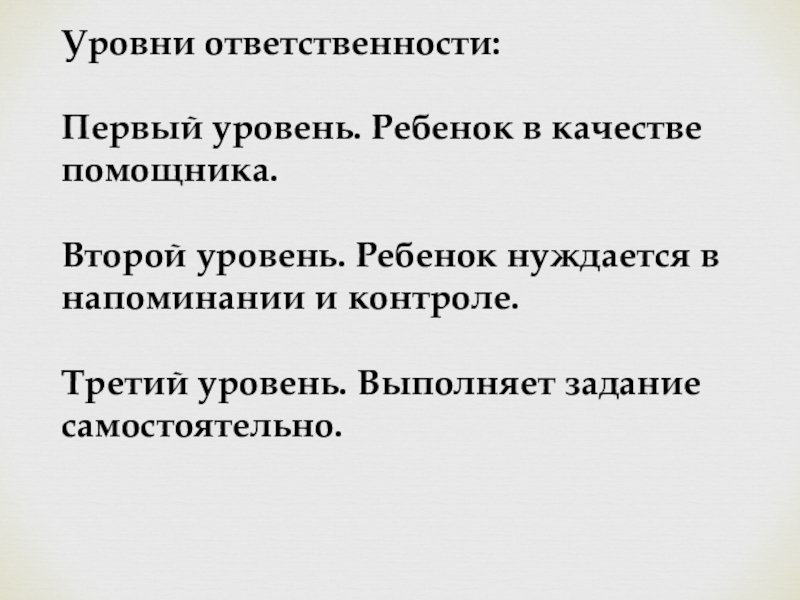 Уровни ответственности:

Первый уровень. Ребенок в качестве помощника.

Второй уровень. Ребенок нуждается в напоминании и контроле.

Третий уровень. Выполняет задание самостоятельно.